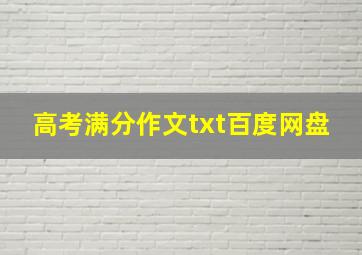 高考满分作文txt百度网盘